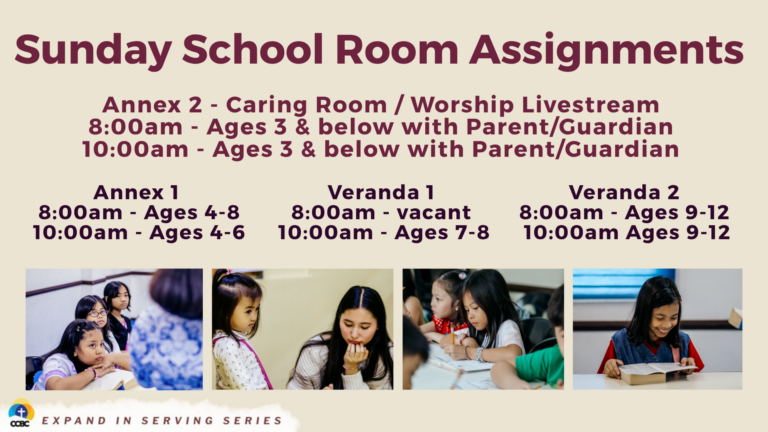 Sunday School Room Assignments

Annex 2 - Caring Room / Worship Livestream
8:00am - Ages 3 & below with Parent/Guardian
10:00am - Ages 3 & below with Parent/Guardian

Annex 1
8:00am - Ages 4-8
10:00am - Ages 4-6

Veranda 1
8:00am - vacant
10:00am - Ages 7-8

Veranda 2
8:00am - Ages 9-12
10:00am Ages 9-12

CCBC

EXPAND IN SERVING SERIES